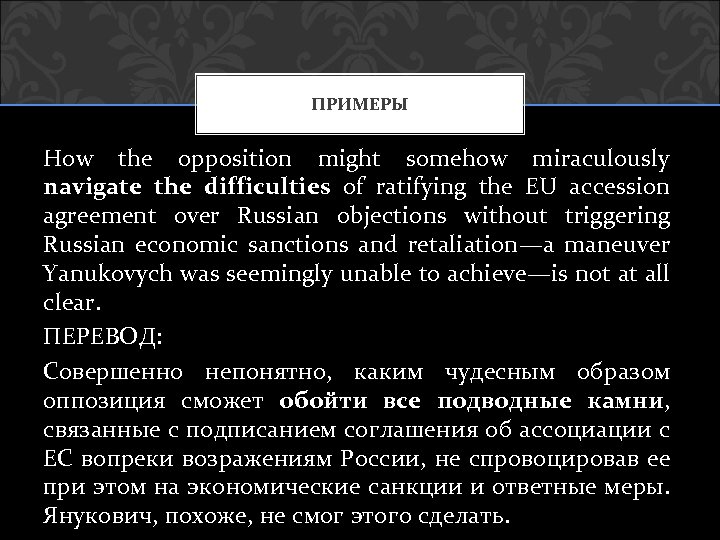 ПРИМЕРЫ

How the opposition might somehow miraculously navigate the difficulties of ratifying the EU accession agreement over Russian objections without triggering Russian economic sanctions and retaliation—a maneuver Yanukovych was seemingly unable to achieve—is not at all clear.

ПЕРЕВОД:

Совершенно непонятно, каким чудесным образом оппозиция сможет обойти все подводные камни, связанные с подписанием соглашения об ассоциации с ЕС вопреки возражениям России, не спровоцировав ее при этом на экономические санкции и ответные меры. Янукович, похоже, не смог этого сделать.